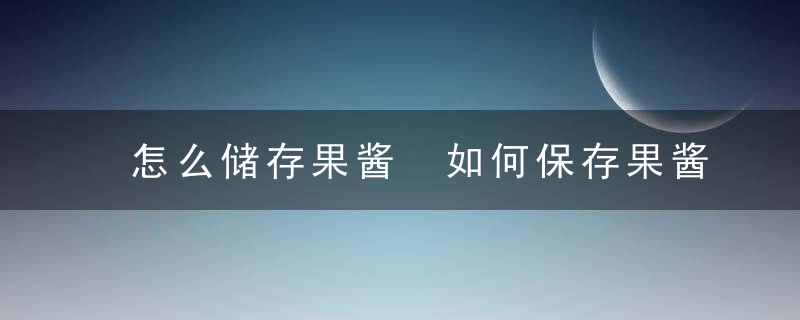 怎么储存果酱　如何保存果酱